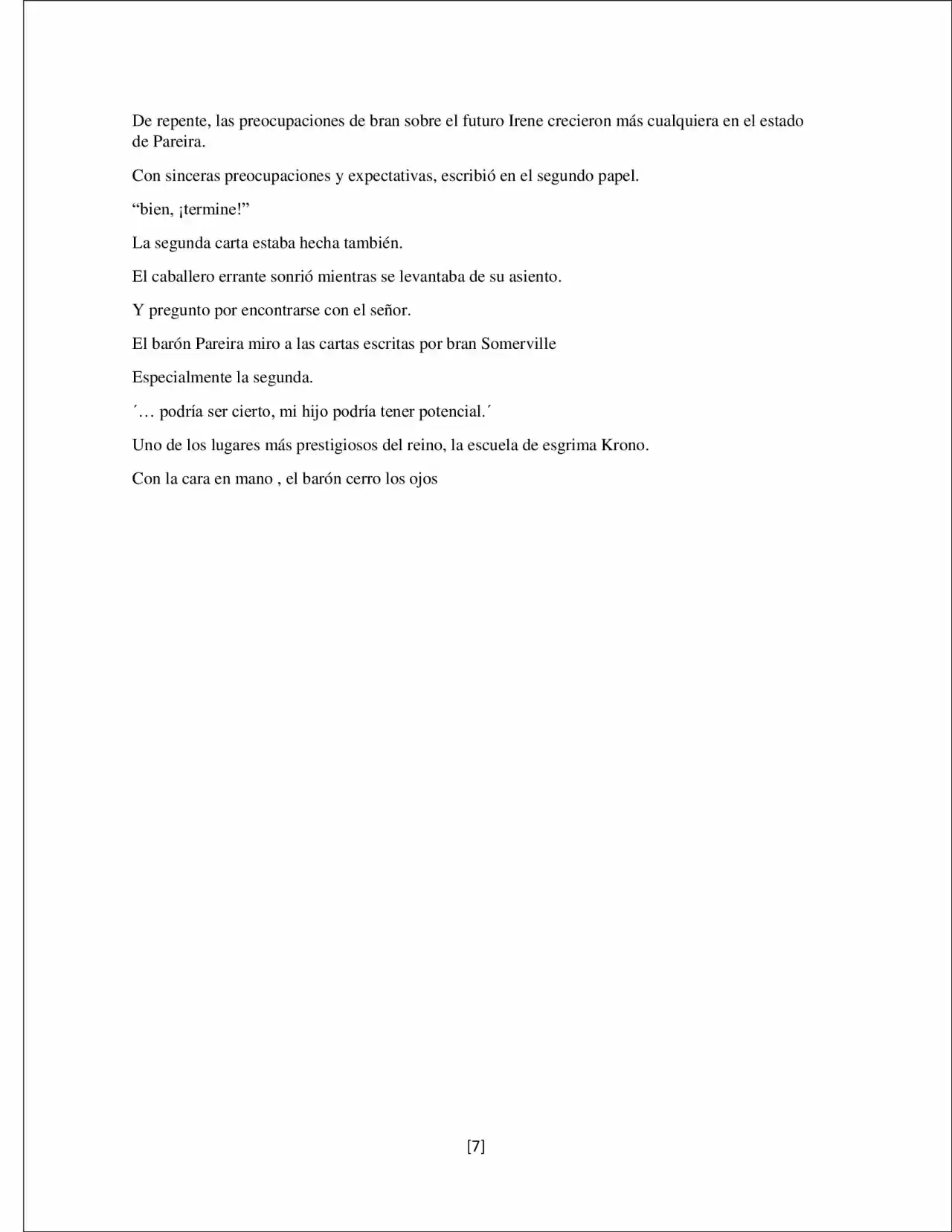 De repente, las preocupaciones de bran sobre el futuro Irene crecieron más cualquiera en el estado de Pareira.

Con sinceras preocupaciones y expectativas, escribió en el segundo papel.

"bien, ¡termine!"

La segunda carta estaba hecha también.

El caballero errante sonrió mientras se levantaba de su asiento.

Y pregunto por encontrarse con el señor.

El barón Pareira miro a las cartas escritas por bran Somerville

Especialmente la segunda.

´… podría ser cierto, mi hijo podría tener potencial.´

Uno de los lugares más prestigiosos del reino, la escuela de esgrima Krono.

Con la cara en mano , el barón cerro los ojos

[7]